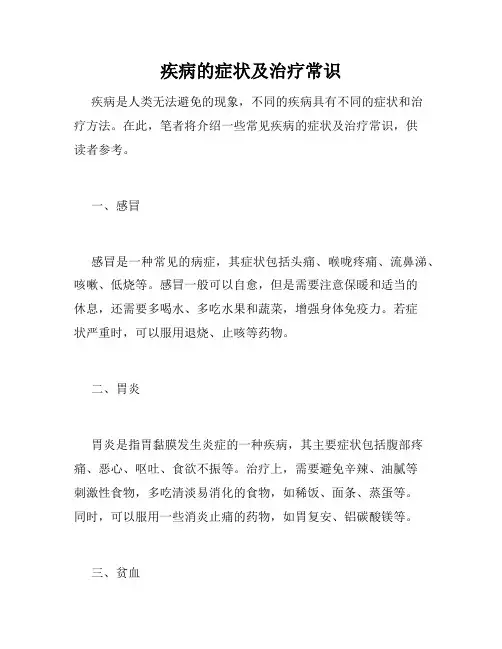 疾病的症状及治疗常识

疾病是人类无法避免的现象，不同的疾病具有不同的症状和治疗方法。在此，笔者将介绍一些常见疾病的症状及治疗常识，供读者参考。

一、感冒

感冒是一种常见的病症，其症状包括头痛、喉咙疼痛、流鼻涕、咳嗽、低烧等。感冒一般可以自愈，但是需要注意保暖和适当的休息，还需要多喝水、多吃水果和蔬菜，增强身体免疫力。若症状严重时，可以服用退烧、止咳等药物。

二、胃炎

胃炎是指胃黏膜发生炎症的一种疾病，其主要症状包括腹部疼痛、恶心、呕吐、食欲不振等。治疗上，需要避免辛辣、油腻等刺激性食物，多吃清淡易消化的食物，如稀饭、面条、蒸蛋等。同时，可以服用一些消炎止痛的药物，如胃复安、铝碳酸镁等。

三、贫血